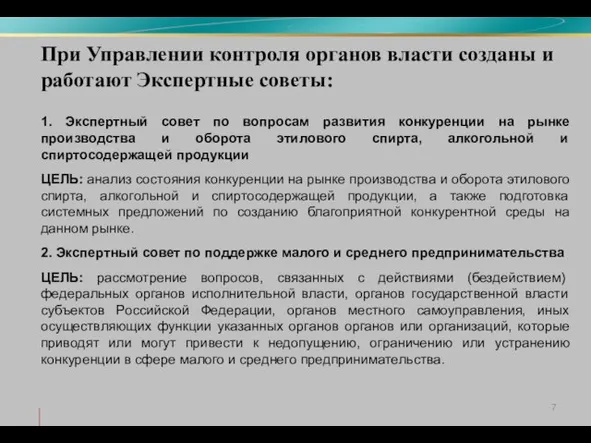 При Управлении контроля органов власти созданы и работают Экспертные советы:

1. Экспертный совет по вопросам развития конкуренции на рынке производства и оборота этилового спирта, алкогольной и спиртосодержащей продукции

ЦЕЛЬ: анализ состояния конкуренции на рынке производства и оборота этилового спирта, алкогольной и спиртосодержащей продукции, а также подготовка системных предложений по созданию благоприятной конкурентной среды на данном рынке.

2. Экспертный совет по поддержке малого и среднего предпринимательства

ЦЕЛЬ: рассмотрение вопросов, связанных с действиями (бездействием) федеральных органов исполнительной власти, органов государственной власти субъектов Российской Федерации, органов местного самоуправления, иных осуществляющих функции указанных органов органов или организаций, которые приводят или могут привести к недопущению, ограничению или устранению конкуренции в сфере малого и среднего предпринимательства.

7